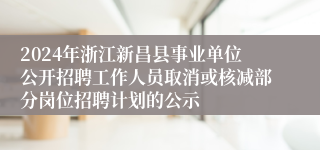 2024年浙江新昌县事业单位公开招聘工作人员取消或核减部分岗位招聘计划的公示